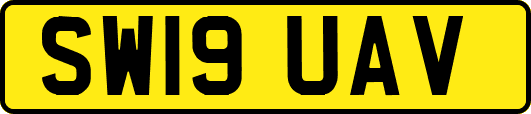 SW19 UAV